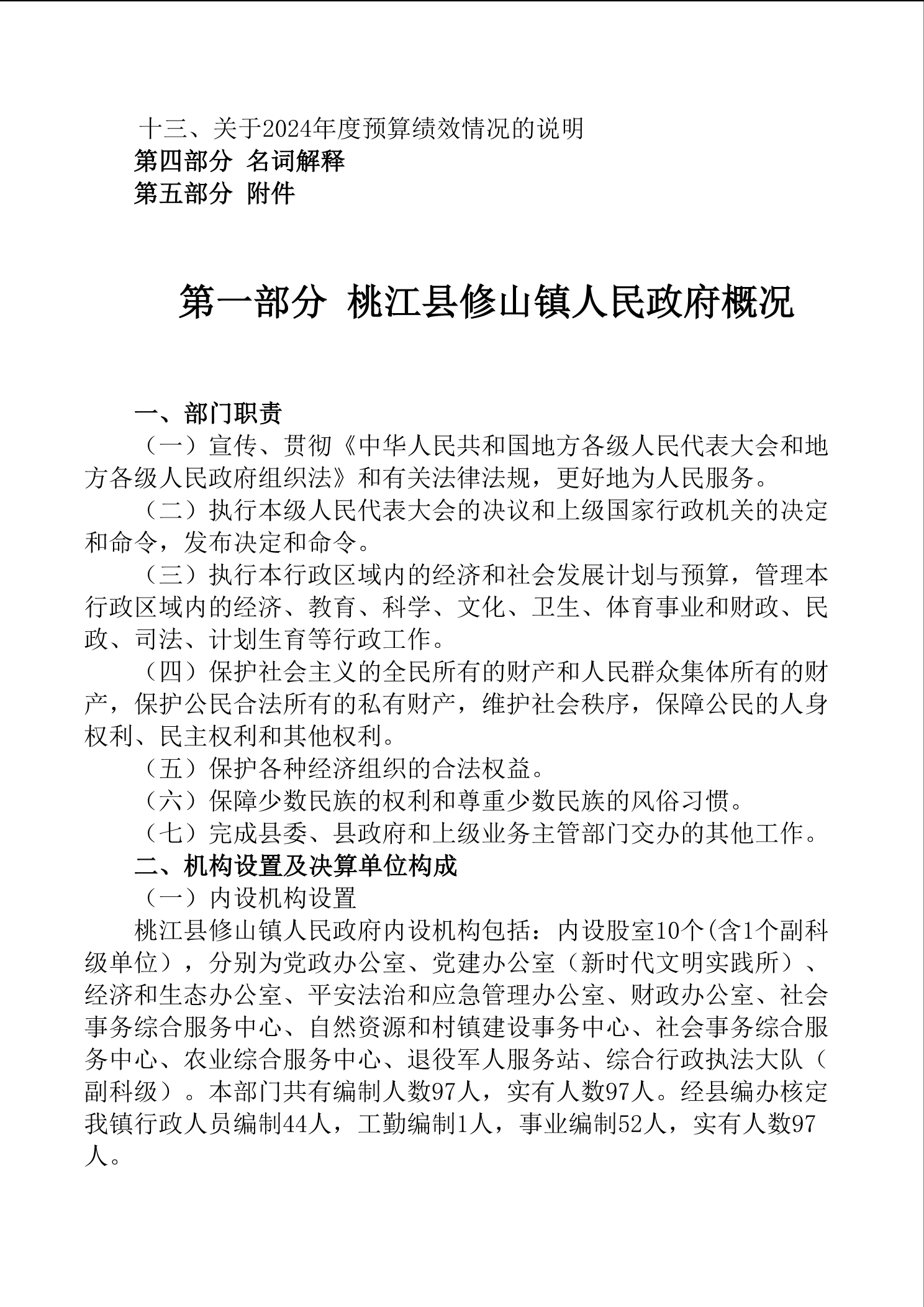 十三、关于2024年度预算绩效情况的说明
第四部分 名词解释
第五部分 附件

第一部分 桃江县修山镇人民政府概况

一、部门职责

（一）宣传、贯彻《中华人民共和国地方各级人民代表大会和地方各级人民政府组织法》和有关法律法规，更好地为人民服务。

（二）执行本级人民代表大会的决议和上级国家行政机关的决定和命令，发布决定和命令。

（三）执行本行政区域内的经济和社会发展计划与预算，管理本行政区域内的经济、教育、科学、文化、卫生、体育事业和财政、民政、司法、计划生育等行政工作。

（四）保护社会主义的全民所有的财产和人民群众集体所有的财产，保护公民合法所有的私有财产，维护社会秩序，保障公民的人身权利、民主权利和其他权利。

（五）保护各种经济组织的合法权益。

（六）保障少数民族的权利和尊重少数民族的风俗习惯。

（七）完成县委、县政府和上级业务主管部门交办的其他工作。

二、机构设置及决算单位构成

（一）内设机构设置

桃江县修山镇人民政府内设机构包括：内设股室10个(含1个副科级单位），分别为党政办公室、党建办公室（新时代文明实践所）、经济和生态办公室、平安法治和应急管理办公室、财政办公室、社会事务综合服务中心、自然资源和村镇建设事务中心、社会事务综合服务中心、农业综合服务中心、退役军人服务站、综合行政执法大队（副科级）。本部门共有编制人数97人，实有人数97人。经县编办核定我镇行政人员编制44人，工勤编制1人，事业编制52人，实有人数97人。